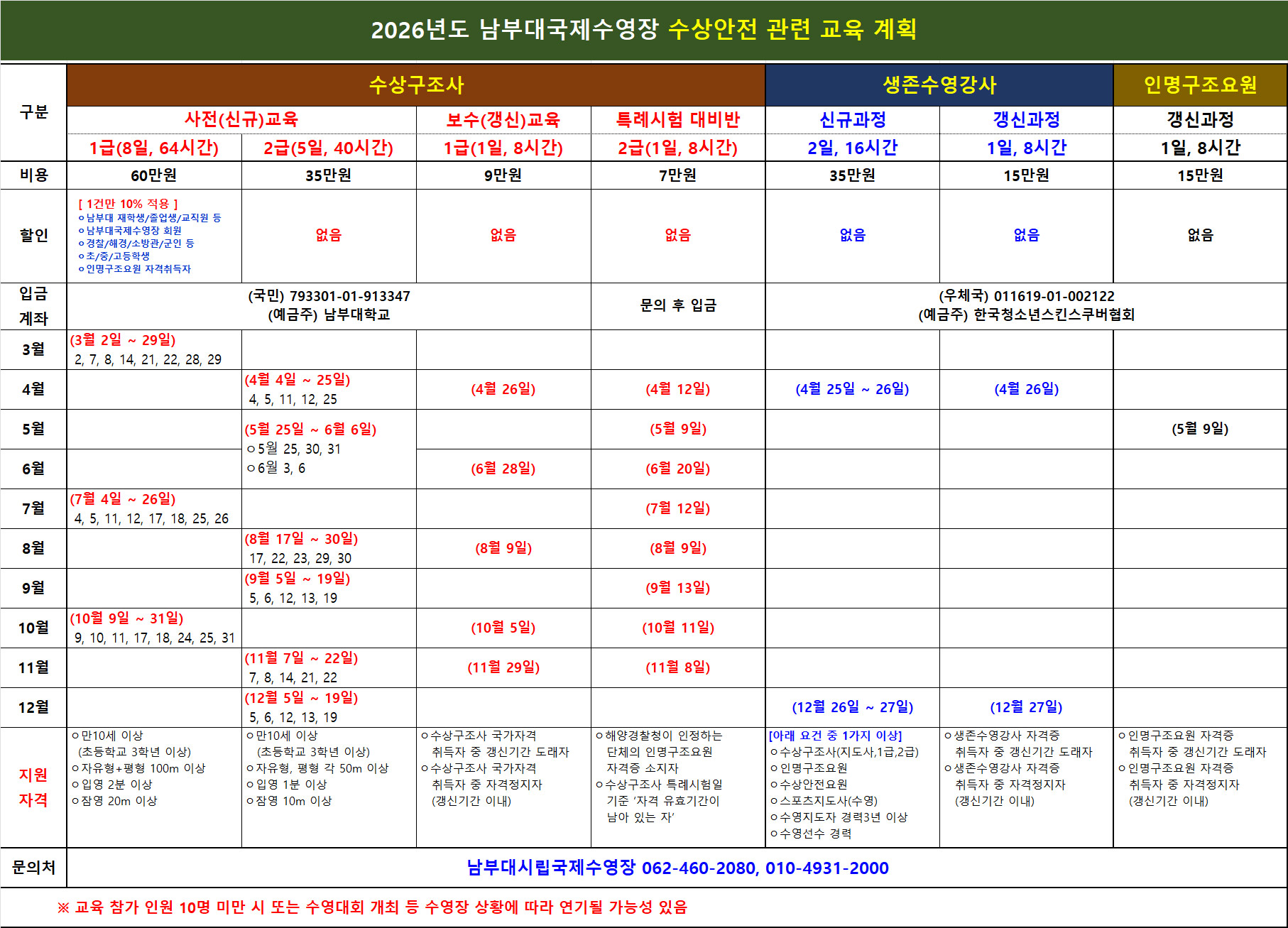 2026년도 남부대국제수영장 수상안전 관련 교육 계획

| 구분 | 수상구조사 | | | | 생존수영강사 | | 인명구조요원 |
|---|---|---|---|---|---|---|---|
| | 사전(신규)교육 | | 보수(갱신)교육 | 특례시험 대비반 | 신규과정 | 갱신과정 | 갱신과정 |
| | 1급(8일, 64시간) | 2급(5일, 40시간) | 1급(1일, 8시간) | 2급(1일, 8시간) | 2일, 16시간 | 1일, 8시간 | 1일, 8시간 |
| 비용 | 60만원 | 35만원 | 9만원 | 7만원 | 35만원 | 15만원 | 15만원 |
| 할인 | [ 1건만 10% 적용 ] ㅇ남부대 재학생/졸업생/교직원 등 ㅇ남부대국제수영장 회원 ㅇ경찰/해경/소방관/군인 등 ㅇ초/중/고등학생 ㅇ인명구조요원 자격취득자 | 없음 | 없음 | 없음 | 없음 | 없음 | 없음 |
| 입금 계좌 | (국민) 793301-01-913347 (예금주) 남부대학교 | | | 문의 후 입금 | (우체국) 011619-01-002122 (예금주) 한국청소년스킨스쿠버협회 | | |
| 3월 | (3월 2일 ~ 29일) 2, 7, 8, 14, 21, 22, 28, 29 | | | | | | |
| 4월 | | (4월 4일 ~ 25일) 4, 5, 11, 12, 25 | (4월 26일) | (4월 12일) | (4월 25일 ~ 26일) | (4월 26일) | |
| 5월 | | (5월 25일 ~ 6월 6일) ㅇ5월 25, 30, 31 ㅇ6월 3, 6 | | (5월 9일) | | | (5월 9일) |
| 6월 | | | (6월 28일) | (6월 20일) | | | |
| 7월 | (7월 4일 ~ 26일) 4, 5, 11, 12, 17, 18, 25, 26 | | | (7월 12일) | | | |
| 8월 | | (8월 17일 ~ 30일) 17, 22, 23, 29, 30 | (8월 9일) | (8월 9일) | | | |
| 9월 | | (9월 5일 ~ 19일) 5, 6, 12, 13, 19 | | (9월 13일) | | | |
| 10월 | (10월 9일 ~ 31일) 9, 10, 11, 17, 18, 24, 25, 31 | | (10월 5일) | (10월 11일) | | | |
| 11월 | | (11월 7일 ~ 22일) 7, 8, 14, 21, 22 | (11월 29일) | (11월 8일) | | | |
| 12월 | | (12월 5일 ~ 19일) 5, 6, 12, 13, 19 | | | (12월 26일 ~ 27일) | (12월 27일) | |
| 지원 자격 | ㅇ만10세 이상 (초등학교 3학년 이상) ㅇ자유형+평형 100m 이상 ㅇ입영 2분 이상 ㅇ잠영 20m 이상 | ㅇ만10세 이상 (초등학교 3학년 이상) ㅇ자유형, 평형 각 50m 이상 ㅇ입영 1분 이상 ㅇ잠영 10m 이상 | ㅇ수상구조사 국가자격 취득자 중 갱신기간 도래자 ㅇ수상구조사 국가자격 취득자 중 자격정지자 (갱신기간 이내) | ㅇ해양경찰청이 인정하는 단체의 인명구조요원 자격증 소지자 ㅇ수상구조사 특례시험일 기준 '자격 유효기간이 남아 있는 자' | [아래 요건 중 1가지 이상] ㅇ수상구조사(지도사,1급,2급) ㅇ인명구조요원 ㅇ수상안전요원 ㅇ스포츠지도사(수영) ㅇ수영지도자 경력3년 이상 ㅇ수영선수 경력 | ㅇ생존수영강사 자격증 취득자 중 갱신기간 도래자 ㅇ생존수영강사 자격증 취득자 중 자격정지자 (갱신기간 이내) | ㅇ인명구조요원 자격증 취득자 중 갱신기간 도래자 ㅇ인명구조요원 자격증 취득자 중 자격정지자 (갱신기간 이내) |
| 문의처 | 남부대시립국제수영장 062-460-2080, 010-4931-2000 | | | | | | |

※ 교육 참가 인원 10명 미만 시 또는 수영대회 개최 등 수영장 상황에 따라 연기될 가능성 있음